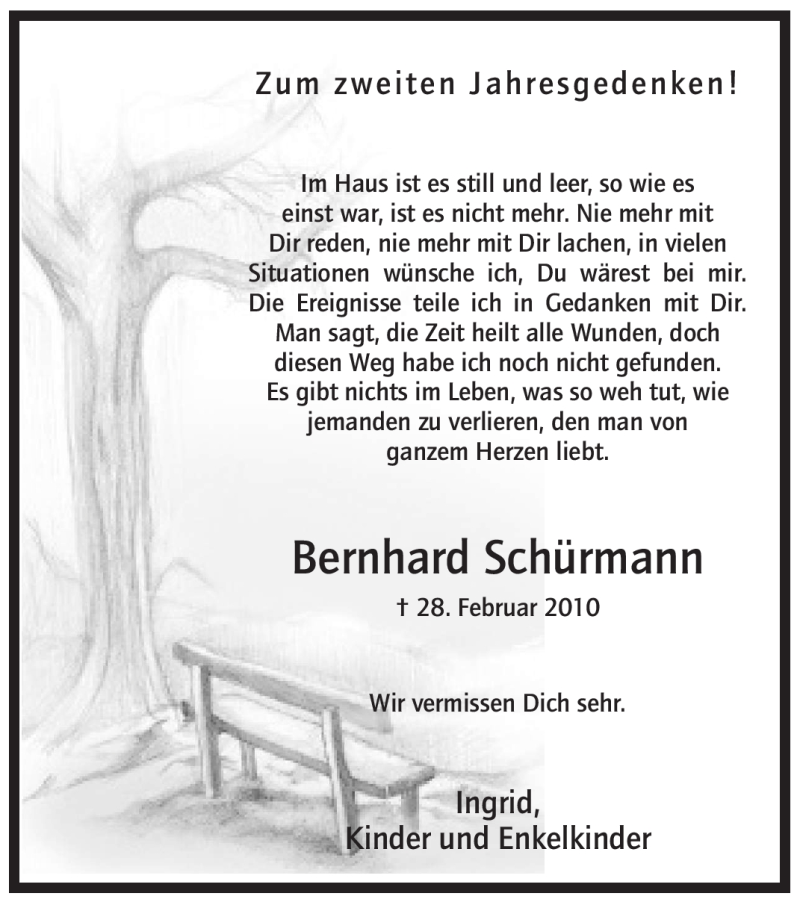 Zum zweiten Jahresgedenken!

Im Haus ist es still und leer, so wie es einst war, ist es nicht mehr. Nie mehr mit Dir reden, nie mehr mit Dir lachen, in vielen Situationen wünsche ich, Du wärest bei mir. Die Ereignisse teile ich in Gedanken mit Dir. Man sagt, die Zeit heilt alle Wunden, doch diesen Weg habe ich noch nicht gefunden. Es gibt nichts im Leben, was so weh tut, wie jemanden zu verlieren, den man von ganzem Herzen liebt.

Bernhard Schürmann

† 28. Februar 2010

Wir vermissen Dich sehr.

Ingrid,
Kinder und Enkelkinder